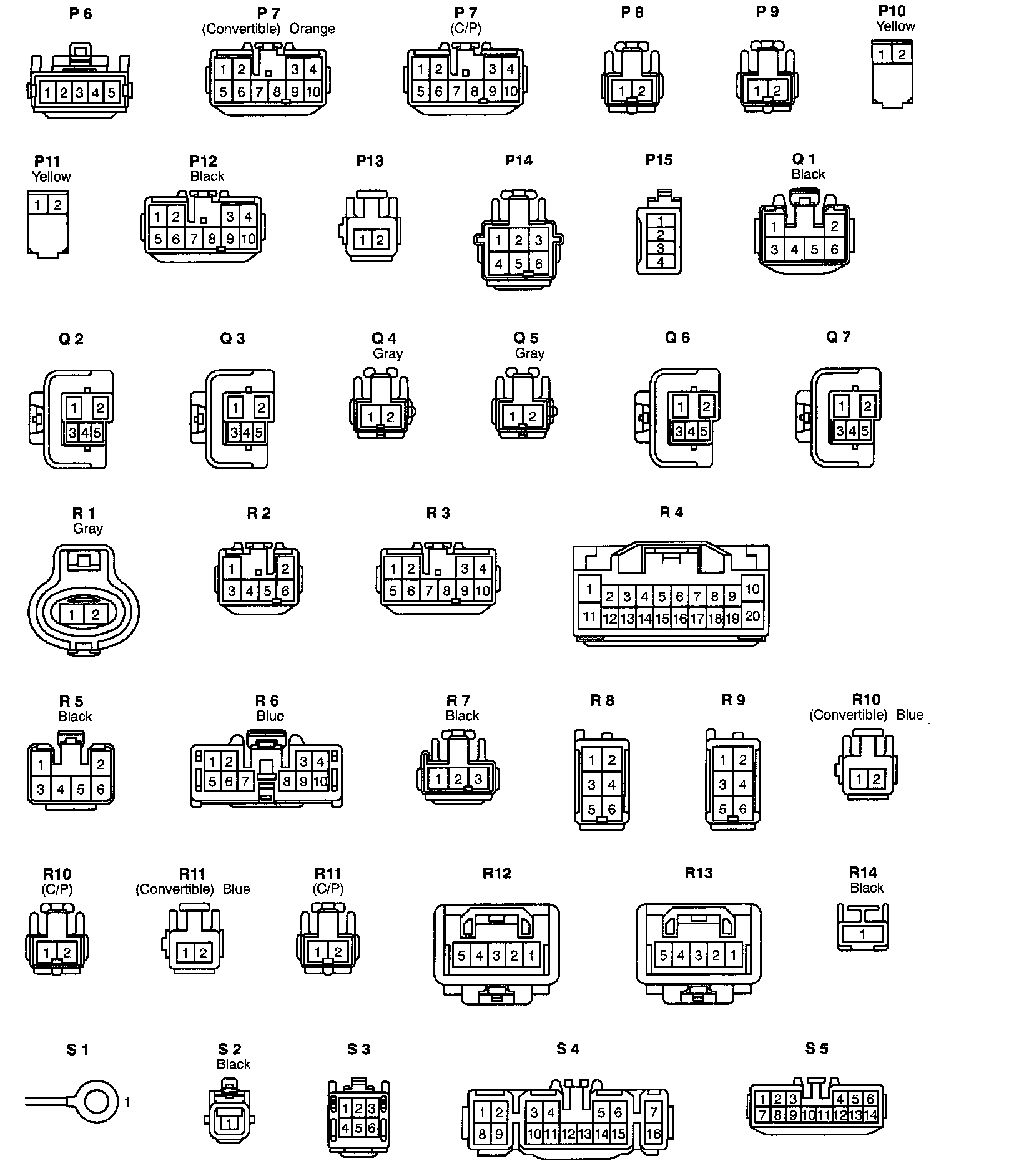 P 6
1 2 3 4 5

P 7
(Convertible) Orange
1 2 3 4
5 6 7 8 9 10

P 7
(C/P)
1 2 3 4
5 6 7 8 9 10

P 8
1 2

P 9
1 2

P10
Yellow
1 2

P11
Yellow
1 2

P12
Black
1 2 3 4
5 6 7 8 9 10

P13
1 2

P14
1 2 3
4 5 6

P15
1
2
3
4

Q 1
Black
1 2
3 4 5 6

Q 2
1 2
3 4 5

Q 3
1 2
3 4 5

Q 4
Gray
1 2

Q 5
Gray
1 2

Q 6
1 2
3 4 5

Q 7
1 2
3 4 5

R 1
Gray
1 2

R 2
1 2
3 4 5 6

R 3
1 2 3 4
5 6 7 8 9 10

R 4
1 2 3 4 5 6 7 8 9 10
11 12 13 14 15 16 17 18 19 20

R 5
Black
1 2
3 4 5 6

R 6
Blue
1 2 3 4
5 6 7 8 9 10

R 7
Black
1 2 3

R 8
1 2
3 4
5 6

R 9
1 2
3 4
5 6

R10
(Convertible) Blue
1 2

R10
(C/P)
1 2

R11
(Convertible) Blue
1 2

R11
(C/P)
1 2

R12
5 4 3 2 1

R13
5 4 3 2 1

R14
Black
1

S 1
1

S 2
Black
1

S 3
1 2 3
4 5 6

S 4
1 2 3 4 5 6 7
8 9 10 11 12 13 14 15 16

S 5
1 2 3 4 5 6
7 8 9 10 11 12 13 14